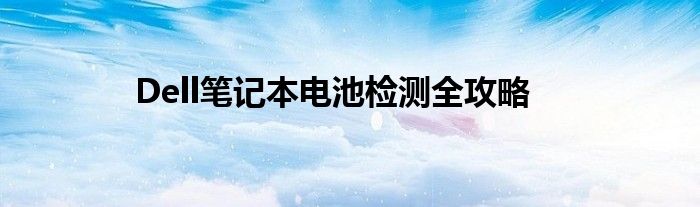 Dell笔记本电池检测全攻略